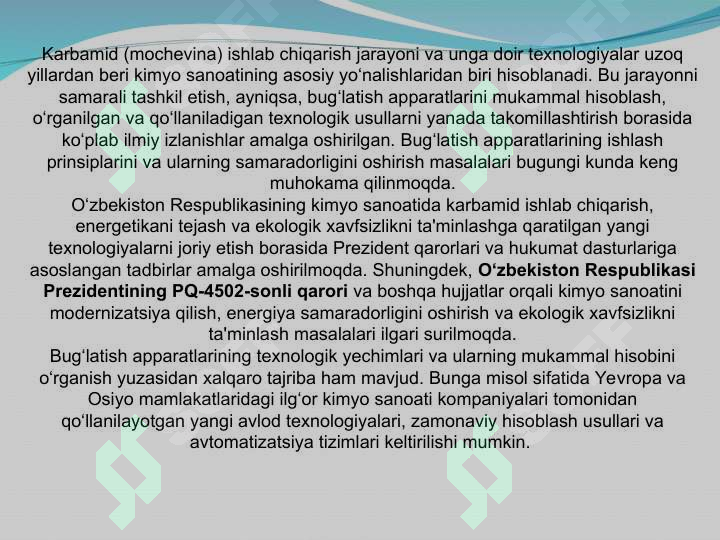 Karbamid (mochevina) ishlab chiqarish jarayoni va unga doir texnologiyalar uzoq yillardan beri kimyo sanoatining asosiy yo‘nalishlaridan biri hisoblanadi. Bu jarayonni samarali tashkil etish, ayniqsa, bug‘latish apparatlarini mukammal hisoblash, o‘rganilgan va qo‘llaniladigan texnologik usullarni yanada takomillashtirish borasida ko‘plab ilmiy izlanishlar amalga oshirilgan. Bug‘latish apparatlarining ishlash prinsiplarini va ularning samaradorligini oshirish masalalari bugungi kunda keng muhokama qilinmoqda.
O‘zbekiston Respublikasining kimyo sanoatida karbamid ishlab chiqarish, energetikani tejash va ekologik xavfsizlikni ta'minlashga qaratilgan yangi texnologiyalarni joriy etish borasida Prezident qarorlari va hukumat dasturlariga asoslangan tadbirlar amalga oshirilmoqda. Shuningdek, O‘zbekiston Respublikasi Prezidentining PQ-4502-sonli qarori va boshqa hujjatlar orqali kimyo sanoatini modernizatsiya qilish, energiya samaradorligini oshirish va ekologik xavfsizlikni ta'minlash masalalari ilgari surilmoqda.
Bug‘latish apparatlarining texnologik yechimlari va ularning mukammal hisobini o‘rganish yuzasidan xalqaro tajriba ham mavjud. Bunga misol sifatida Yevropa va Osiyo mamlakatlaridagi ilg‘or kimyo sanoati kompaniyalari tomonidan qo‘llanilayotgan yangi avlod texnologiyalari, zamonaviy hisoblash usullari va avtomatizatsiya tizimlari keltirilishi mumkin.